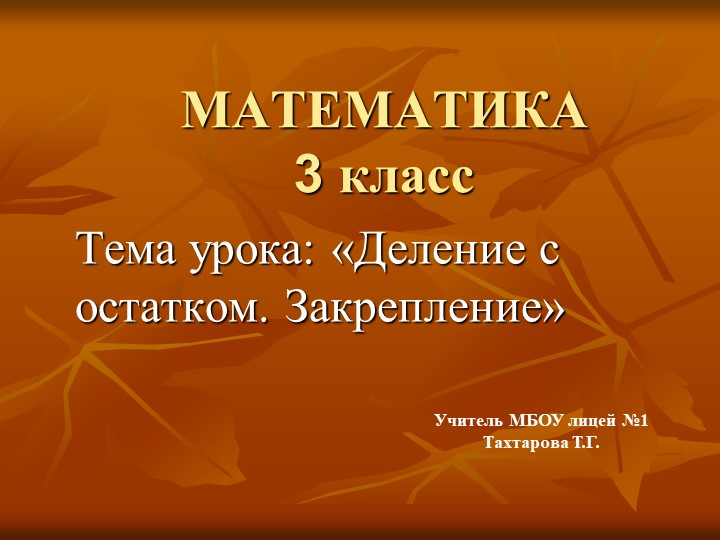 МАТЕМАТИКА
3 класс

Тема урока: «Деление с остатком. Закрепление»

Учитель МБОУ лицей №1
Тахтарова Т.Г.